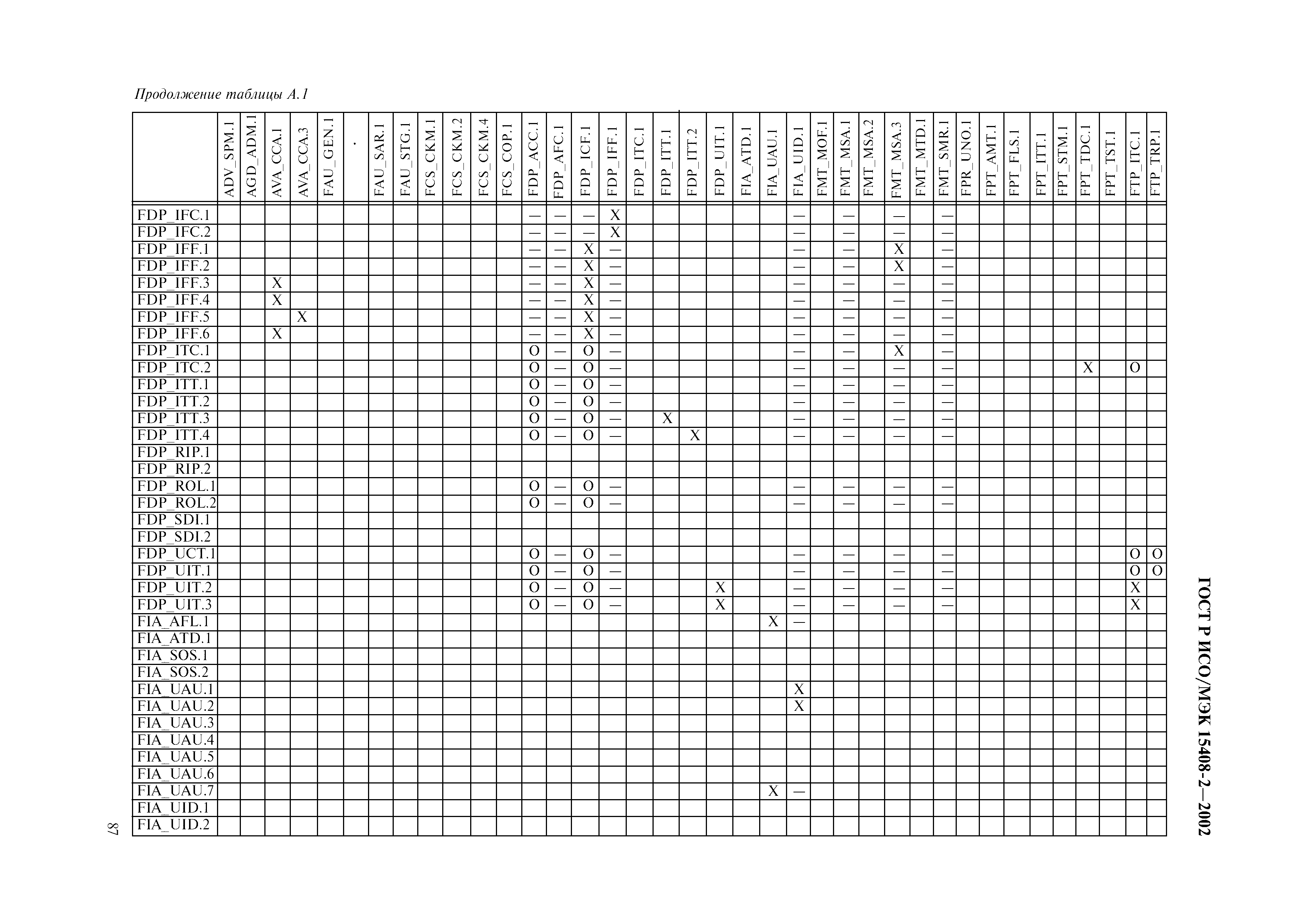 Продолжение таблицы А.1

| | ADV_SPM.1 | AGD_ADM.1 | AVA_CCA.1 | AVA_CCA.3 | FAU_GEN.1 | . | FAU_SAR.1 | FAU_STG.1 | FCS_CKM.1 | FCS_CKM.2 | FCS_CKM.4 | FCS_COP.1 | FDP_ACC.1 | FDP_AFC.1 | FDP_ICF.1 | FDP_IFF.1 | FDP_ITC.1 | FDP_ITT.1 | FDP_ITT.2 | FDP_UIT.1 | FIA_ATD.1 | FIA_UAU.1 | FIA_UID.1 | FMT_MOF.1 | FMT_MSA.1 | FMT_MSA.2 | FMT_MSA.3 | FMT_MTD.1 | FMT_SMR.1 | FPR_UNO.1 | FPT_AMT.1 | FPT_FLS.1 | FPT_ITT.1 | FPT_STM.1 | FPT_TDC.1 | FPT_TST.1 | FTP_ITC.1 | FTP_TRP.1 |
|---|---|---|---|---|---|---|---|---|---|---|---|---|---|---|---|---|---|---|---|---|---|---|---|---|---|---|---|---|---|---|---|---|---|---|---|---|---|---|
| FDP_IFC.1 | | | | | | | | | | | | | — | — | — | X | | | | | | | — | | — | | — | | — | | | | | | | | | |
| FDP_IFC.2 | | | | | | | | | | | | | — | — | — | X | | | | | | | — | | — | | — | | — | | | | | | | | | |
| FDP_IFF.1 | | | | | | | | | | | | | — | — | X | — | | | | | | | — | | — | | X | | — | | | | | | | | | |
| FDP_IFF.2 | | | | | | | | | | | | | — | — | X | — | | | | | | | — | | — | | X | | — | | | | | | | | | |
| FDP_IFF.3 | | | X | | | | | | | | | | — | — | X | — | | | | | | | — | | — | | — | | — | | | | | | | | | |
| FDP_IFF.4 | | | X | | | | | | | | | | — | — | X | — | | | | | | | — | | — | | — | | — | | | | | | | | | |
| FDP_IFF.5 | | | | X | | | | | | | | | — | — | X | — | | | | | | | — | | — | | — | | — | | | | | | | | | |
| FDP_IFF.6 | | | X | | | | | | | | | | — | — | X | — | | | | | | | — | | — | | — | | — | | | | | | | | | |
| FDP_ITC.1 | | | | | | | | | | | | | O | — | O | — | | | | | | | — | | — | | X | | — | | | | | | | | | |
| FDP_ITC.2 | | | | | | | | | | | | | O | — | O | — | | | | | | | — | | — | | — | | — | | | | | | X | | O | |
| FDP_ITT.1 | | | | | | | | | | | | | O | — | O | — | | | | | | | — | | — | | — | | — | | | | | | | | | |
| FDP_ITT.2 | | | | | | | | | | | | | O | — | O | — | | | | | | | — | | — | | — | | — | | | | | | | | | |
| FDP_ITT.3 | | | | | | | | | | | | | O | — | O | — | | X | | | | | — | | — | | — | | — | | | | | | | | | |
| FDP_ITT.4 | | | | | | | | | | | | | O | — | O | — | | | X | | | | — | | — | | — | | — | | | | | | | | | |
| FDP_RIP.1 | | | | | | | | | | | | | | | | | | | | | | | | | | | | | | | | | | | | | | |
| FDP_RIP.2 | | | | | | | | | | | | | | | | | | | | | | | | | | | | | | | | | | | | | | |
| FDP_ROL.1 | | | | | | | | | | | | | O | — | O | — | | | | | | | — | | — | | — | | — | | | | | | | | | |
| FDP_ROL.2 | | | | | | | | | | | | | O | — | O | — | | | | | | | — | | — | | — | | — | | | | | | | | | |
| FDP_SDI.1 | | | | | | | | | | | | | | | | | | | | | | | | | | | | | | | | | | | | | | |
| FDP_SDI.2 | | | | | | | | | | | | | | | | | | | | | | | | | | | | | | | | | | | | | | |
| FDP_UCT.1 | | | | | | | | | | | | | O | — | O | — | | | | | | | — | | — | | — | | — | | | | | | | | O | O |
| FDP_UIT.1 | | | | | | | | | | | | | O | — | O | — | | | | | | | — | | — | | — | | — | | | | | | | | O | O |
| FDP_UIT.2 | | | | | | | | | | | | | O | — | O | — | | | | X | | | — | | — | | — | | — | | | | | | | | X | |
| FDP_UIT.3 | | | | | | | | | | | | | O | — | O | — | | | | X | | | — | | — | | — | | — | | | | | | | | X | |
| FIA_AFL.1 | | | | | | | | | | | | | | | | | | | | | | X | — | | | | | | | | | | | | | | | |
| FIA_ATD.1 | | | | | | | | | | | | | | | | | | | | | | | | | | | | | | | | | | | | | | |
| FIA_SOS.1 | | | | | | | | | | | | | | | | | | | | | | | | | | | | | | | | | | | | | | |
| FIA_SOS.2 | | | | | | | | | | | | | | | | | | | | | | | | | | | | | | | | | | | | | | |
| FIA_UAU.1 | | | | | | | | | | | | | | | | | | | | | | | X | | | | | | | | | | | | | | | |
| FIA_UAU.2 | | | | | | | | | | | | | | | | | | | | | | | X | | | | | | | | | | | | | | | |
| FIA_UAU.3 | | | | | | | | | | | | | | | | | | | | | | | | | | | | | | | | | | | | | | |
| FIA_UAU.4 | | | | | | | | | | | | | | | | | | | | | | | | | | | | | | | | | | | | | | |
| FIA_UAU.5 | | | | | | | | | | | | | | | | | | | | | | | | | | | | | | | | | | | | | | |
| FIA_UAU.6 | | | | | | | | | | | | | | | | | | | | | | | | | | | | | | | | | | | | | | |
| FIA_UAU.7 | | | | | | | | | | | | | | | | | | | | | | X | — | | | | | | | | | | | | | | | |
| FIA_UID.1 | | | | | | | | | | | | | | | | | | | | | | | | | | | | | | | | | | | | | | |
| FIA_UID.2 | | | | | | | | | | | | | | | | | | | | | | | | | | | | | | | | | | | | | | |

ГОСТ Р ИСО/МЭК 15408-2—2002

87